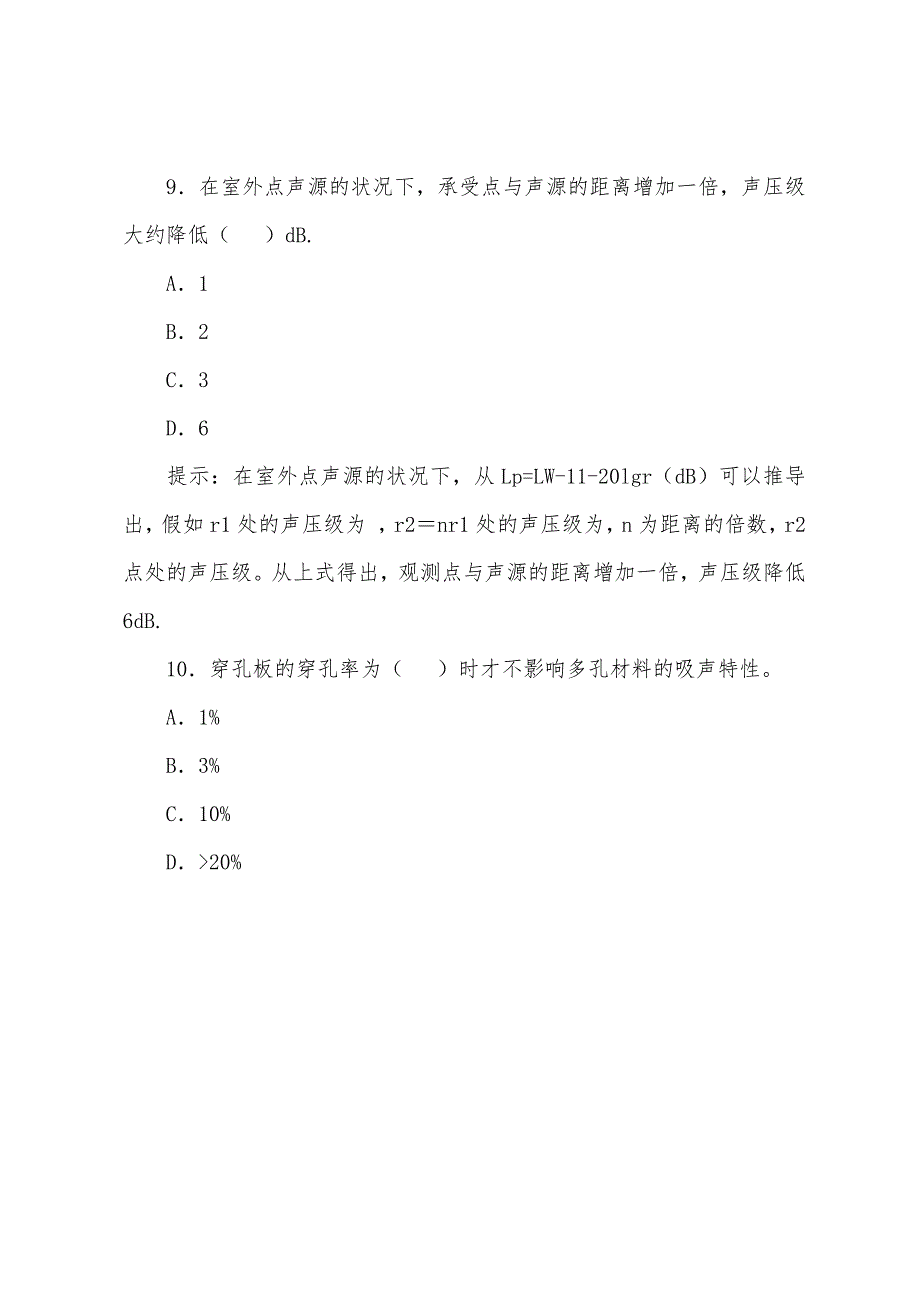 9．在室外点声源的状况下，承受点与声源的距离增加一倍，声压级大约降低（　　）dB.

A．1

B．2

C．3

D．6

提示：在室外点声源的状况下，从 Lp=LW-11-20lgr（dB）可以推导出，假如 r1 处的声压级为 ，r2＝nr1 处的声压级为，n 为距离的倍数，r2 点处的声压级。从上式得出，观测点与声源的距离增加一倍，声压级降低 6dB.

10．穿孔板的穿孔率为（　　）时才不影响多孔材料的吸声特性。

A．1%

B．3%

C．10%

D．>20%